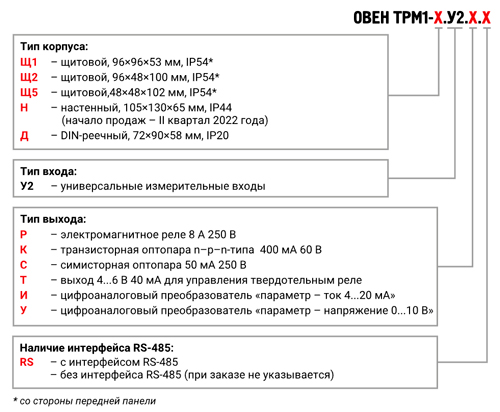 ОВЕН ТРМ1-Х.У2.Х.Х

Тип корпуса:
Щ1 – щитовой, 96×96×53 мм, IP54*
Щ2 – щитовой, 96×48×100 мм, IP54*
Щ5 – щитовой,48×48×102 мм, IP54*
Н – настенный, 105×130×65 мм, IP44 (начало продаж – II квартал 2022 года)
Д – DIN-реечный, 72×90×58 мм, IP20

Тип входа:
У2 – универсальные измерительные входы

Тип выхода:
Р – электромагнитное реле 8 А 250 В
К – транзисторная оптопара n–p–n-типа 400 мА 60 В
С – симисторная оптопара 50 мА 250 В
Т – выход 4...6 В 40 мА для управления твердотельным реле
И – цифроаналоговый преобразователь «параметр – ток 4...20 мА»
У – цифроаналоговый преобразователь «параметр – напряжение 0...10 В»

Наличие интерфейса RS-485:
RS – с интерфейсом RS-485
– без интерфейса RS-485 (при заказе не указывается)

* со стороны передней панели